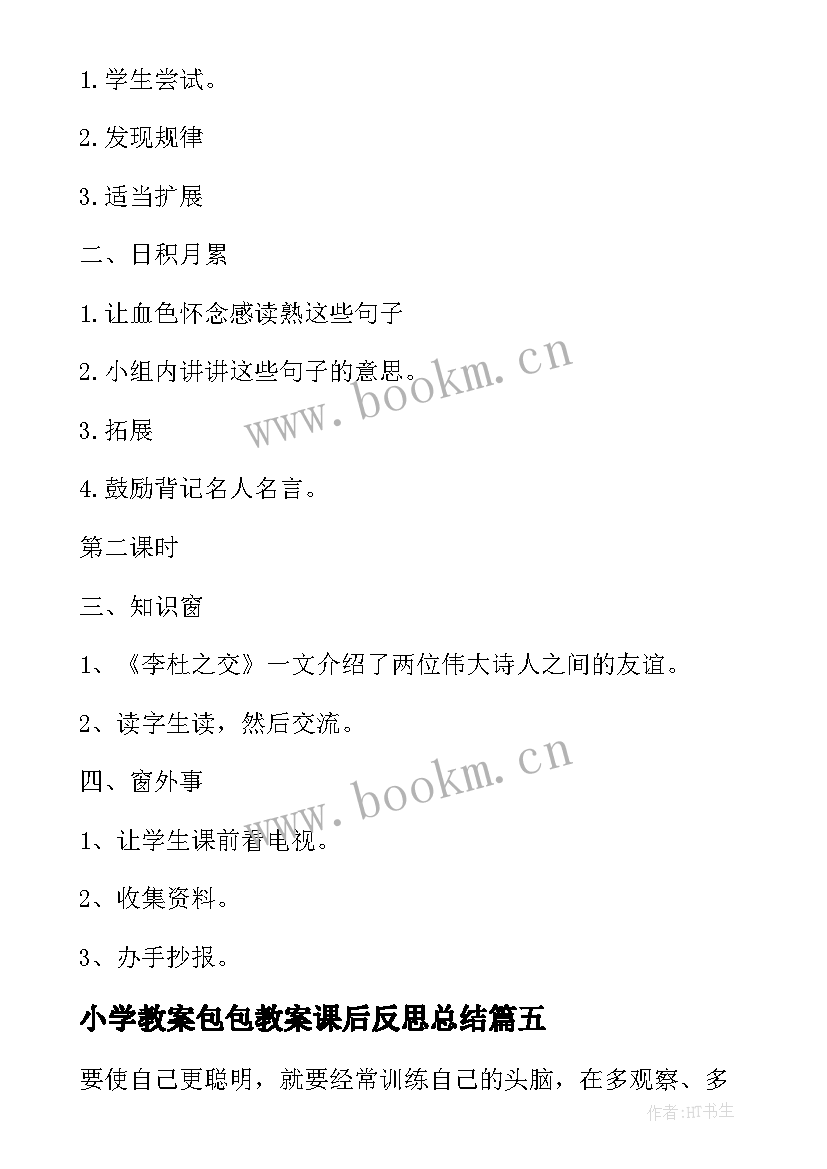 1.学生尝试。

2.发现规律

3.适当扩展

二、日积月累

1.让血色怀念感读熟这些句子

2.小组内讲讲这些句子的意思。

3.拓展

4.鼓励背记名人名言。

第二课时

三、知识窗

1、《李杜之交》一文介绍了两位伟大诗人之间的友谊。

2、读字生读，然后交流。

四、窗外事

1、让学生课前看电视。

2、收集资料。

3、办手抄报。

小学教案包包教案课后反思总结篇五

要使自己更聪明，就要经常训练自己的头脑，在多观察、多

www.bookm.cn

www.bookm.cn

作者:HT书生